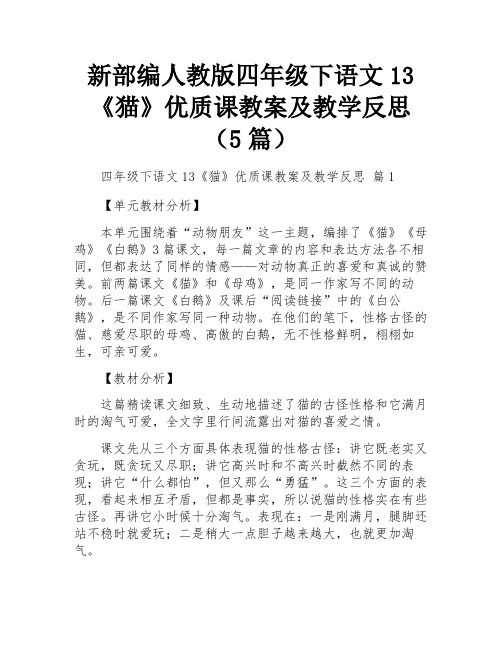 新部编人教版四年级下语文 13《猫》优质课教案及教学反思（5 篇）

四年级下语文 13《猫》优质课教案及教学反思 篇 1

【单元教材分析】

本单元围绕着“动物朋友”这一主题，编排了《猫》《母鸡》《白鹅》3 篇课文，每一篇文章的内容和表达方法各不相同，但都表达了同样的情感——对动物真正的喜爱和真诚的赞美。前两篇课文《猫》和《母鸡》，是同一作家写不同的动物。后一篇课文《白鹅》及课后“阅读链接”中的《白公鹅》，是不同作家写同一种动物。在他们的笔下，性格古怪的猫、慈爱尽职的母鸡、高傲的白鹅，无不性格鲜明，栩栩如生，可亲可爱。

【教材分析】

这篇精读课文细致、生动地描述了猫的古怪性格和它满月时的淘气可爱，全文字里行间流露出对猫的喜爱之情。

课文先从三个方面具体表现猫的性格古怪：讲它既老实又贪玩，既贪玩又尽职；讲它高兴时和不高兴时截然不同的表现；讲它“什么都怕”，但又那么“勇猛”。这三个方面的表现，看起来相互矛盾，但都是事实，所以说猫的性格实在有些古怪。再讲它小时候十分淘气。表现在：一是刚满月，腿脚还站不稳时就爱玩；二是稍大一点胆子越来越大，也就更加淘气。